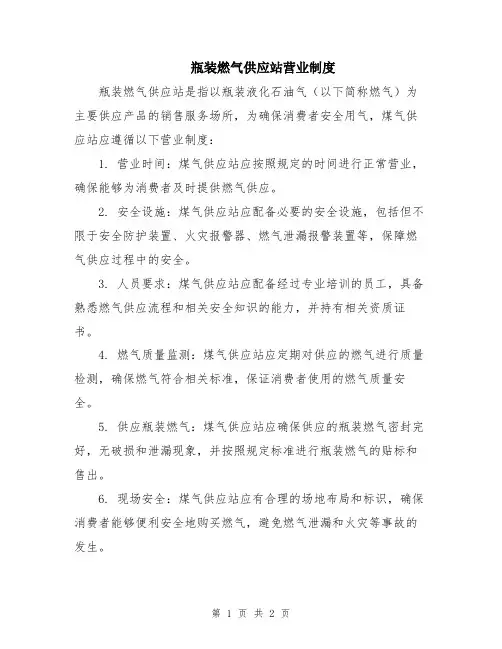 瓶装燃气供应站营业制度

瓶装燃气供应站是指以瓶装液化石油气（以下简称燃气）为主要供应产品的销售服务场所，为确保消费者安全用气，煤气供应站应遵循以下营业制度：

1. 营业时间：煤气供应站应按照规定的时间进行正常营业，确保能够为消费者及时提供燃气供应。

2. 安全设施：煤气供应站应配备必要的安全设施，包括但不限于安全防护装置、火灾报警器、燃气泄漏报警装置等，保障燃气供应过程中的安全。

3. 人员要求：煤气供应站应配备经过专业培训的员工，具备熟悉燃气供应流程和相关安全知识的能力，并持有相关资质证书。

4. 燃气质量监测：煤气供应站应定期对供应的燃气进行质量检测，确保燃气符合相关标准，保证消费者使用的燃气质量安全。

5. 供应瓶装燃气：煤气供应站应确保供应的瓶装燃气密封完好，无破损和泄漏现象，并按照规定标准进行瓶装燃气的贴标和售出。

6. 现场安全：煤气供应站应有合理的场地布局和标识，确保消费者能够便利安全地购买燃气，避免燃气泄漏和火灾等事故的发生。

第 1 页 共 2 页